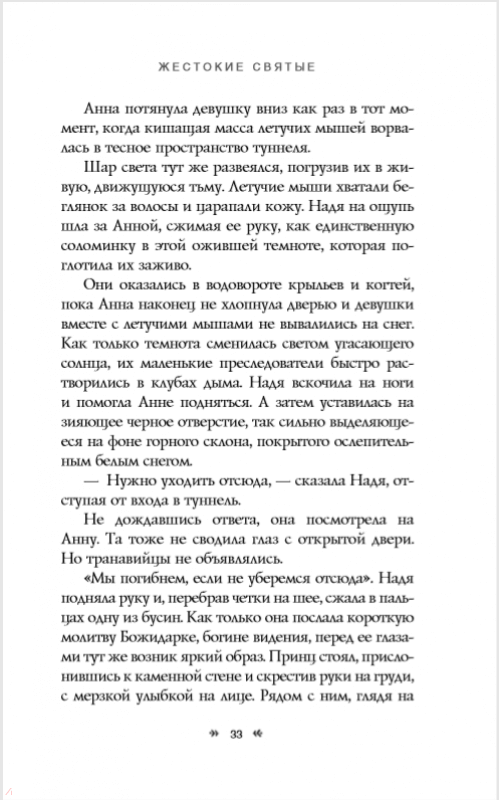 ЖЕСТОКИЕ СВЯТЫЕ

Анна потянула девушку вниз как раз в тот момент, когда кишащая масса летучих мышей ворвалась в тесное пространство туннеля.

Шар света тут же развеялся, погрузив их в живую, движущуюся тьму. Летучие мыши хватали беглянок за волосы и царапали кожу. Надя на ощупь шла за Анной, сжимая ее руку, как единственную соломинку в этой ожившей темноте, которая поглотила их заживо.

Они оказались в водовороте крыльев и когтей, пока Анна наконец не хлопнула дверью и девушки вместе с летучими мышами не вывалились на снег. Как только темнота сменилась светом угасающего солнца, их маленькие преследователи быстро растворились в клубах дыма. Надя вскочила на ноги и помогла Анне подняться. А затем уставилась на зияющее черное отверстие, так сильно выделяющееся на фоне горного склона, покрытого ослепительным белым снегом.

— Нужно уходить отсюда, — сказала Надя, отступая от входа в туннель.

Не дождавшись ответа, она посмотрела на Анну. Та тоже не сводила глаз с открытой двери. Но транавийцы не объявлялись.

«Мы погибнем, если не уберемся отсюда». Надя подняла руку и, перебрав четки на шее, сжала в пальцах одну из бусин. Как только она послала короткую молитву Божидарке, богине видения, перед ее глазами тут же возник яркий образ. Принц стоял, прислонившись к каменной стене и скрестив руки на груди, с мерзкой улыбкой на лице. Рядом с ним, глядя на

» 33 «